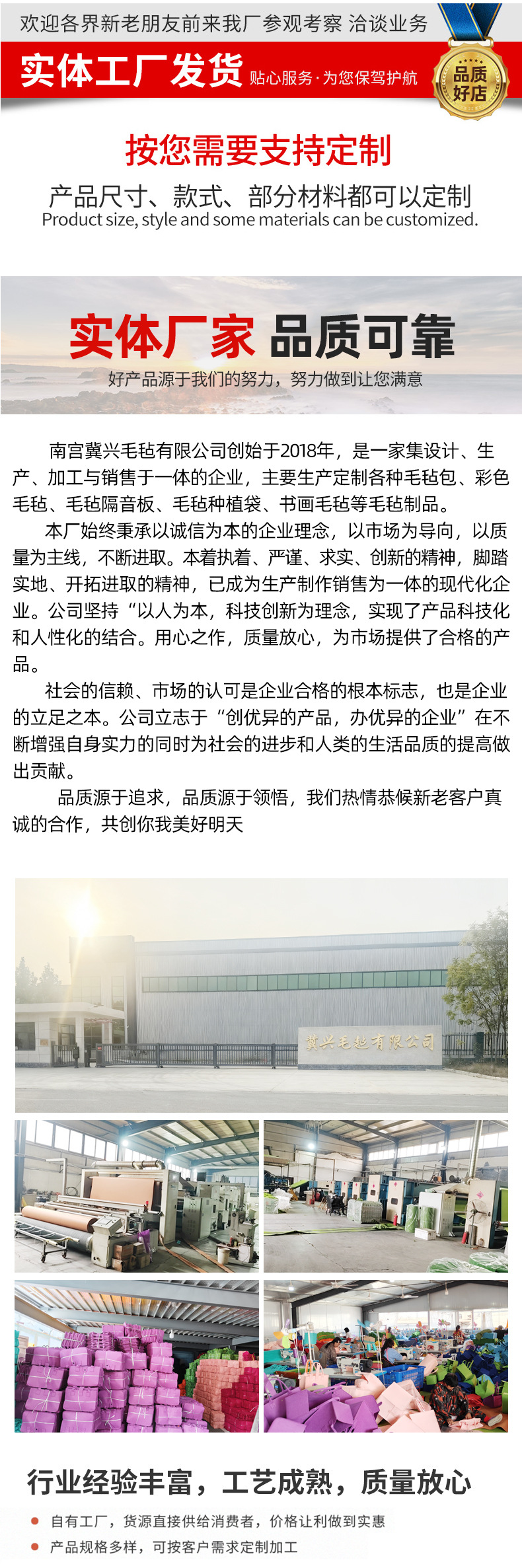 欢迎各界新老朋友前来我厂参观考察 洽谈业务

实体工厂发货 贴心服务·为您保驾护航

品质好店

按您需要支持定制

产品尺寸、款式、部分材料都可以定制
Product size, style and some materials can be customized.

实体厂家 品质可靠
好产品源于我们的努力，努力做到让您满意

南宫冀兴毛毡有限公司创始于2018年，是一家集设计、生产、加工与销售于一体的企业，主要生产定制各种毛毡包、彩色毛毡、毛毡隔音板、毛毡种植袋、书画毛毡等毛毡制品。

本厂始终秉承以诚信为本的企业理念，以市场为导向，以质量为主线，不断进取。本着执着、严谨、求实、创新的精神，脚踏实地、开拓进取的精神，已成为生产制作销售为一体的现代化企业。公司坚持“以人为本，科技创新为理念，实现了产品科技化和人性化的结合。用心之作，质量放心，为市场提供了合格的产品。

社会的信赖、市场的认可是企业合格的根本标志，也是企业的立足之本。公司立志于“创优异的产品，办优异的企业”在不断增强自身实力的同时为社会的进步和人类的生活品质的提高做出贡献。

品质源于追求，品质源于领悟，我们热情恭候新老客户真诚的合作，共创你我美好明天

冀兴毛毡有限公司

行业经验丰富，工艺成熟，质量放心

自有工厂，货源直接供给消费者，价格让利做到实惠

产品规格多样，可按客户需求定制加工